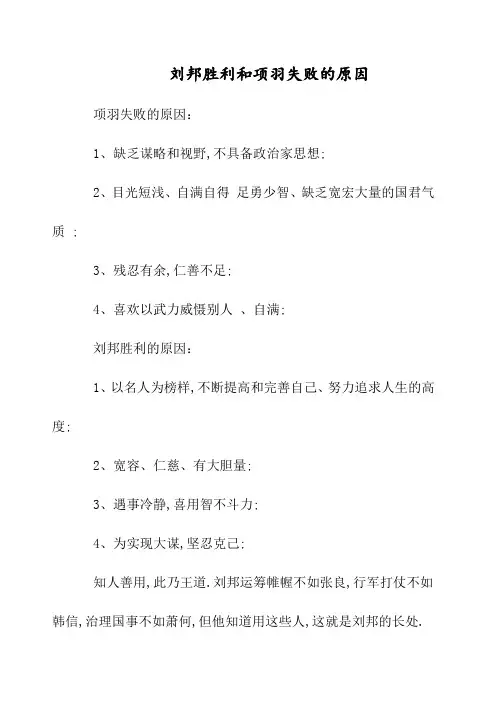 刘邦胜利和项羽失败的原因

项羽失败的原因:

1、缺乏谋略和视野,不具备政治家思想:

2、目光短浅、自满自得 足勇少智、缺乏宽宏大量的国君气质 :

3、残忍有余,仁善不足:

4、喜欢以武力威慑别人 、自满:

刘邦胜利的原因:

1、以名人为榜样,不断提高和完善自己、努力追求人生的高度:

2、宽容、仁慈、有大胆量:

3、遇事冷静,喜用智不斗力:

4、为实现大谋,坚忍克己:

知人善用,此乃王道.刘邦运筹帷幄不如张良,行军打仗不如韩信,治理国事不如萧何,但他知道用这些人,这就是刘邦的长处.